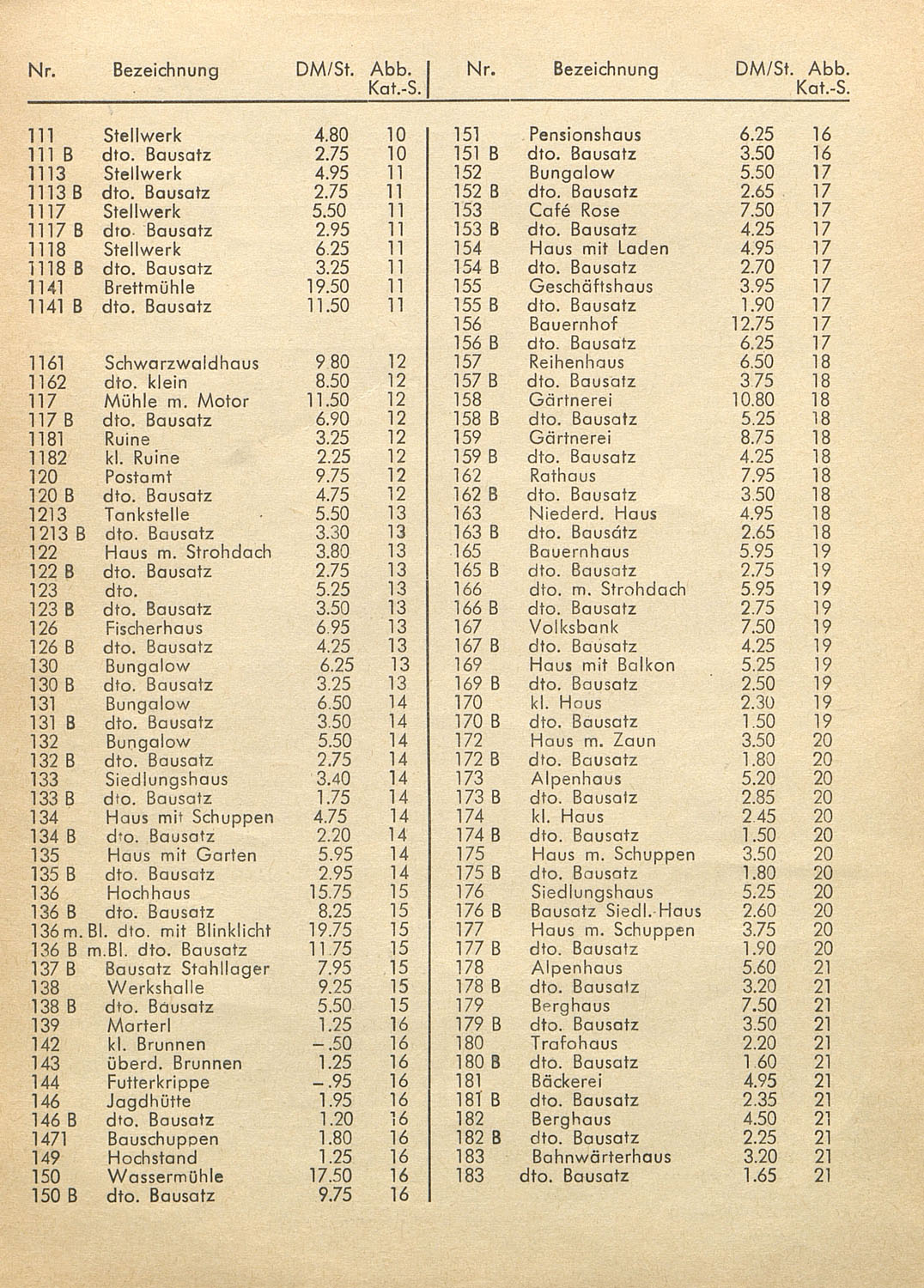 | Nr. | Bezeichnung | DM/St. | Abb. Kat.-S. |
|---|---|---|---|
| 111 | Stellwerk | 4.80 | 10 |
| 111 B | dto. Bausatz | 2.75 | 10 |
| 1113 | Stellwerk | 4.95 | 11 |
| 1113 B | dto. Bausatz | 2.75 | 11 |
| 1117 | Stellwerk | 5.50 | 11 |
| 1117 B | dto. Bausatz | 2.95 | 11 |
| 1118 | Stellwerk | 6.25 | 11 |
| 1118 B | dto. Bausatz | 3.25 | 11 |
| 1141 | Brettmühle | 19.50 | 11 |
| 1141 B | dto. Bausatz | 11.50 | 11 |
| 1161 | Schwarzwaldhaus | 9 80 | 12 |
| 1162 | dto. klein | 8.50 | 12 |
| 117 | Mühle m. Motor | 11.50 | 12 |
| 117 B | dto. Bausatz | 6.90 | 12 |
| 1181 | Ruine | 3.25 | 12 |
| 1182 | kl. Ruine | 2.25 | 12 |
| 120 | Postamt | 9.75 | 12 |
| 120 B | dto. Bausatz | 4.75 | 12 |
| 1213 | Tankstelle | 5.50 | 13 |
| 1213 B | dto. Bausatz | 3.30 | 13 |
| 122 | Haus m. Strohdach | 3.80 | 13 |
| 122 B | dto. Bausatz | 2.75 | 13 |
| 123 | dto. | 5.25 | 13 |
| 123 B | dto. Bausatz | 3.50 | 13 |
| 126 | Fischerhaus | 6.95 | 13 |
| 126 B | dto. Bausatz | 4.25 | 13 |
| 130 | Bungalow | 6.25 | 13 |
| 130 B | dto. Bausatz | 3.25 | 13 |
| 131 | Bungalow | 6.50 | 14 |
| 131 B | dto. Bausatz | 3.50 | 14 |
| 132 | Bungalow | 5.50 | 14 |
| 132 B | dto. Bausatz | 2.75 | 14 |
| 133 | Siedlungshaus | 3.40 | 14 |
| 133 B | dto. Bausatz | 1.75 | 14 |
| 134 | Haus mit Schuppen | 4.75 | 14 |
| 134 B | dto. Bausatz | 2.20 | 14 |
| 135 | Haus mit Garten | 5.95 | 14 |
| 135 B | dto. Bausatz | 2.95 | 14 |
| 136 | Hochhaus | 15.75 | 15 |
| 136 B | dto. Bausatz | 8.25 | 15 |
| 136 m. Bl. | dto. mit Blinklicht | 19.75 | 15 |
| 136 B m.Bl. | dto. Bausatz | 11.75 | 15 |
| 137 B | Bausatz Stahllager | 7.95 | 15 |
| 138 | Werkshalle | 9.25 | 15 |
| 138 B | dto. Bausatz | 5.50 | 15 |
| 139 | Marterl | 1.25 | 16 |
| 142 | kl. Brunnen | –.50 | 16 |
| 143 | überd. Brunnen | 1.25 | 16 |
| 144 | Futterkrippe | –.95 | 16 |
| 146 | Jagdhütte | 1.95 | 16 |
| 146 B | dto. Bausatz | 1.20 | 16 |
| 1471 | Bauschuppen | 1.80 | 16 |
| 149 | Hochstand | 1.25 | 16 |
| 150 | Wassermühle | 17.50 | 16 |
| 150 B | dto. Bausatz | 9.75 | 16 |

| Nr. | Bezeichnung | DM/St. | Abb. Kat.-S. |
|---|---|---|---|
| 151 | Pensionshaus | 6.25 | 16 |
| 151 B | dto. Bausatz | 3.50 | 16 |
| 152 | Bungalow | 5.50 | 17 |
| 152 B | dto. Bausatz | 2.65 | 17 |
| 153 | Café Rose | 7.50 | 17 |
| 153 B | dto. Bausatz | 4.25 | 17 |
| 154 | Haus mit Laden | 4.95 | 17 |
| 154 B | dto. Bausatz | 2.70 | 17 |
| 155 | Geschäftshaus | 3.95 | 17 |
| 155 B | dto. Bausatz | 1.90 | 17 |
| 156 | Bauernhof | 12.75 | 17 |
| 156 B | dto. Bausatz | 6.25 | 17 |
| 157 | Reihenhaus | 6.50 | 18 |
| 157 B | dto. Bausatz | 3.75 | 18 |
| 158 | Gärtnerei | 10.80 | 18 |
| 158 B | dto. Bausatz | 5.25 | 18 |
| 159 | Gärtnerei | 8.75 | 18 |
| 159 B | dto. Bausatz | 4.25 | 18 |
| 162 | Rathaus | 7.95 | 18 |
| 162 B | dto. Bausatz | 3.50 | 18 |
| 163 | Niederd. Haus | 4.95 | 18 |
| 163 B | dto. Bausátz | 2.65 | 18 |
| 165 | Bauernhaus | 5.95 | 19 |
| 165 B | dto. Bausatz | 2.75 | 19 |
| 166 | dto. m. Strohdach | 5.95 | 19 |
| 166 B | dto. Bausatz | 2.75 | 19 |
| 167 | Volksbank | 7.50 | 19 |
| 167 B | dto. Bausatz | 4.25 | 19 |
| 169 | Haus mit Balkon | 5.25 | 19 |
| 169 B | dto. Bausatz | 2.50 | 19 |
| 170 | kl. Haus | 2.30 | 19 |
| 170 B | dto. Bausatz | 1.50 | 19 |
| 172 | Haus m. Zaun | 3.50 | 20 |
| 172 B | dto. Bausatz | 1.80 | 20 |
| 173 | Alpenhaus | 5.20 | 20 |
| 173 B | dto. Bausatz | 2.85 | 20 |
| 174 | kl. Haus | 2.45 | 20 |
| 174 B | dto. Bausatz | 1.50 | 20 |
| 175 | Haus m. Schuppen | 3.50 | 20 |
| 175 B | dto. Bausatz | 1.80 | 20 |
| 176 | Siedlungshaus | 5.25 | 20 |
| 176 B | Bausatz Siedl.-Haus | 2.60 | 20 |
| 177 | Haus m. Schuppen | 3.75 | 20 |
| 177 B | dto. Bausatz | 1.90 | 20 |
| 178 | Alpenhaus | 5.60 | 21 |
| 178 B | dto. Bausatz | 3.20 | 21 |
| 179 | Berghaus | 7.50 | 21 |
| 179 B | dto. Bausatz | 3.50 | 21 |
| 180 | Trafohaus | 2.20 | 21 |
| 180 B | dto. Bausatz | 1.60 | 21 |
| 181 | Bäckerei | 4.95 | 21 |
| 181 B | dto. Bausatz | 2.35 | 21 |
| 182 | Berghaus | 4.50 | 21 |
| 182 B | dto. Bausatz | 2.25 | 21 |
| 183 | Bahnwärterhaus | 3.20 | 21 |
| 183 | dto. Bausatz | 1.65 | 21 |